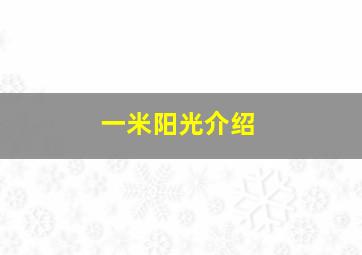 一米阳光介绍